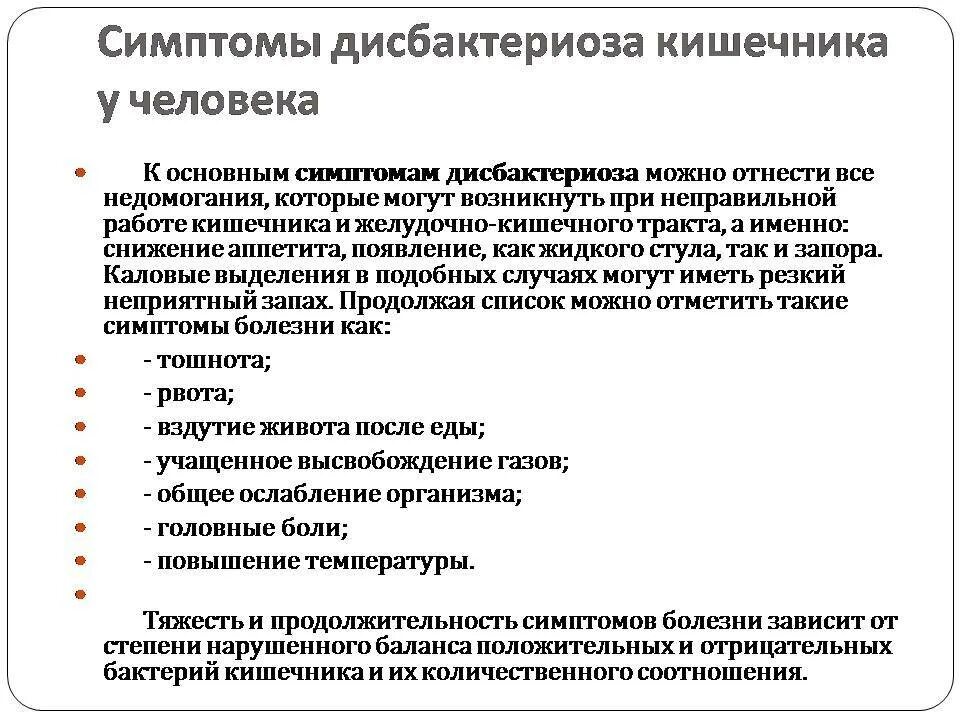 Симптомы дисбактериоза кишечника у человека

К основным симптомам дисбактериоза можно отнести все недомогания, которые могут возникнуть при неправильной работе кишечника и желудочно-кишечного тракта, а именно: снижение аппетита, появление, как жидкого стула, так и запора. Каловые выделения в подобных случаях могут иметь резкий неприятный запах. Продолжая список можно отметить такие симптомы болезни как:

- тошнота;
- рвота;
- вздутие живота после еды;
- учащенное высвобождение газов;
- общее ослабление организма;
- головные боли;
- повышение температуры.

Тяжесть и продолжительность симптомов болезни зависит от степени нарушенного баланса положительных и отрицательных бактерий кишечника и их количественного соотношения.